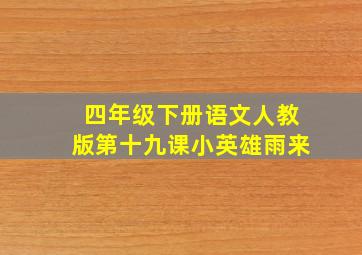 四年级下册语文人教版第十九课小英雄雨来